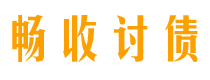 畅收讨债